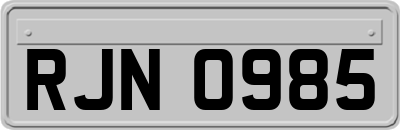 RJN 0985